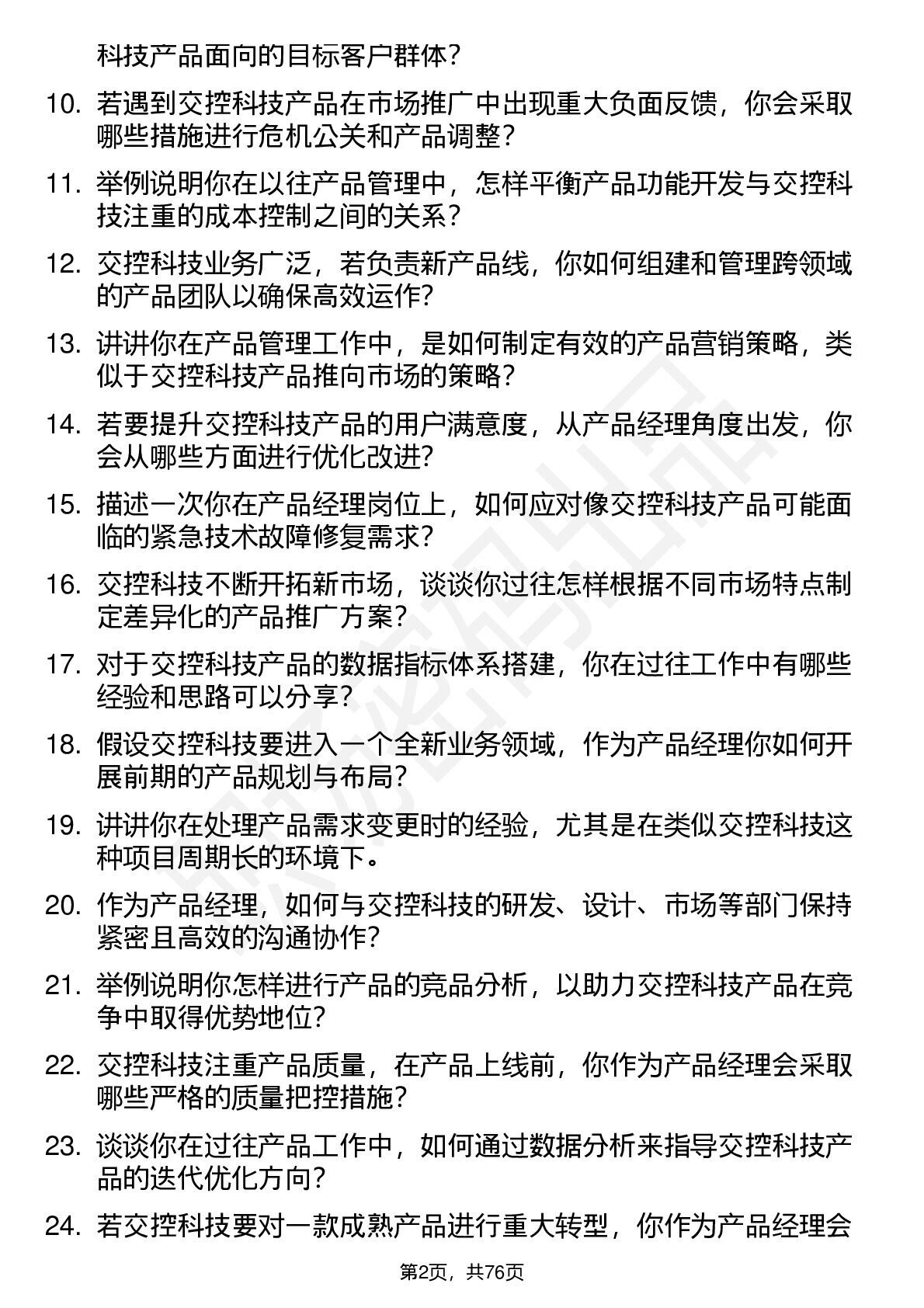 科技产品面向的目标客户群体？

10. 若遇到交控科技产品在市场推广中出现重大负面反馈，你会采取哪些措施进行危机公关和产品调整？

11. 举例说明你在以往产品管理中，怎样平衡产品功能开发与交控科技注重的成本控制之间的关系？

12. 交控科技业务广泛，若负责新产品线，你如何组建和管理跨领域的产品团队以确保高效运作？

13. 讲讲你在产品管理工作中，是如何制定有效的产品营销策略，类似于交控科技产品推向市场的策略？

14. 若要提升交控科技产品的用户满意度，从产品经理角度出发，你会从哪些方面进行优化改进？

15. 描述一次你在产品经理岗位上，如何应对像交控科技产品可能面临的紧急技术故障修复需求？

16. 交控科技不断开拓新市场，谈谈你过往怎样根据不同市场特点制定差异化的产品推广方案？

17. 对于交控科技产品的数据指标体系搭建，你在过往工作中有哪些经验和思路可以分享？

18. 假设交控科技要进入一个全新业务领域，作为产品经理你如何开展前期的产品规划与布局？

19. 讲讲你在处理产品需求变更时的经验，尤其是在类似交控科技这种项目周期长的环境下。

20. 作为产品经理，如何与交控科技的研发、设计、市场等部门保持紧密且高效的沟通协作？

21. 举例说明你怎样进行产品的竞品分析，以助力交控科技产品在竞争中取得优势地位？

22. 交控科技注重产品质量，在产品上线前，你作为产品经理会采取哪些严格的质量把控措施？

23. 谈谈你在过往产品工作中，如何通过数据分析来指导交控科技产品的迭代优化方向？

24. 若交控科技要对一款成熟产品进行重大转型，你作为产品经理会

第2页，共76页